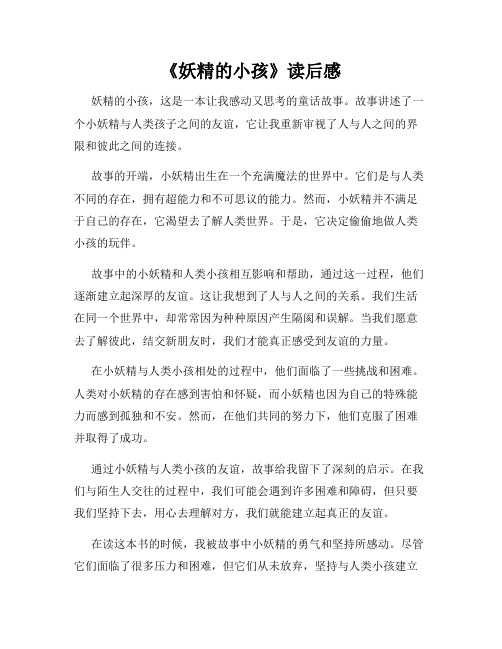 《妖精的小孩》读后感

妖精的小孩，这是一本让我感动又思考的童话故事。故事讲述了一个小妖精与人类孩子之间的友谊，它让我重新审视了人与人之间的界限和彼此之间的连接。

故事的开端，小妖精出生在一个充满魔法的世界中。它们是与人类不同的存在，拥有超能力和不可思议的能力。然而，小妖精并不满足于自己的存在，它渴望去了解人类世界。于是，它决定偷偷地做人类小孩的玩伴。

故事中的小妖精和人类小孩相互影响和帮助，通过这一过程，他们逐渐建立起深厚的友谊。这让我想到了人与人之间的关系。我们生活在同一个世界中，却常常因为种种原因产生隔阂和误解。当我们愿意去了解彼此，结交新朋友时，我们才能真正感受到友谊的力量。

在小妖精与人类小孩相处的过程中，他们面临了一些挑战和困难。人类对小妖精的存在感到害怕和怀疑，而小妖精也因为自己的特殊能力而感到孤独和不安。然而，在他们共同的努力下，他们克服了困难并取得了成功。

通过小妖精与人类小孩的友谊，故事给我留下了深刻的启示。在我们与陌生人交往的过程中，我们可能会遇到许多困难和障碍，但只要我们坚持下去，用心去理解对方，我们就能建立起真正的友谊。

在读这本书的时候，我被故事中小妖精的勇气和坚持所感动。尽管它们面临了很多压力和困难，但它们从未放弃，坚持与人类小孩建立